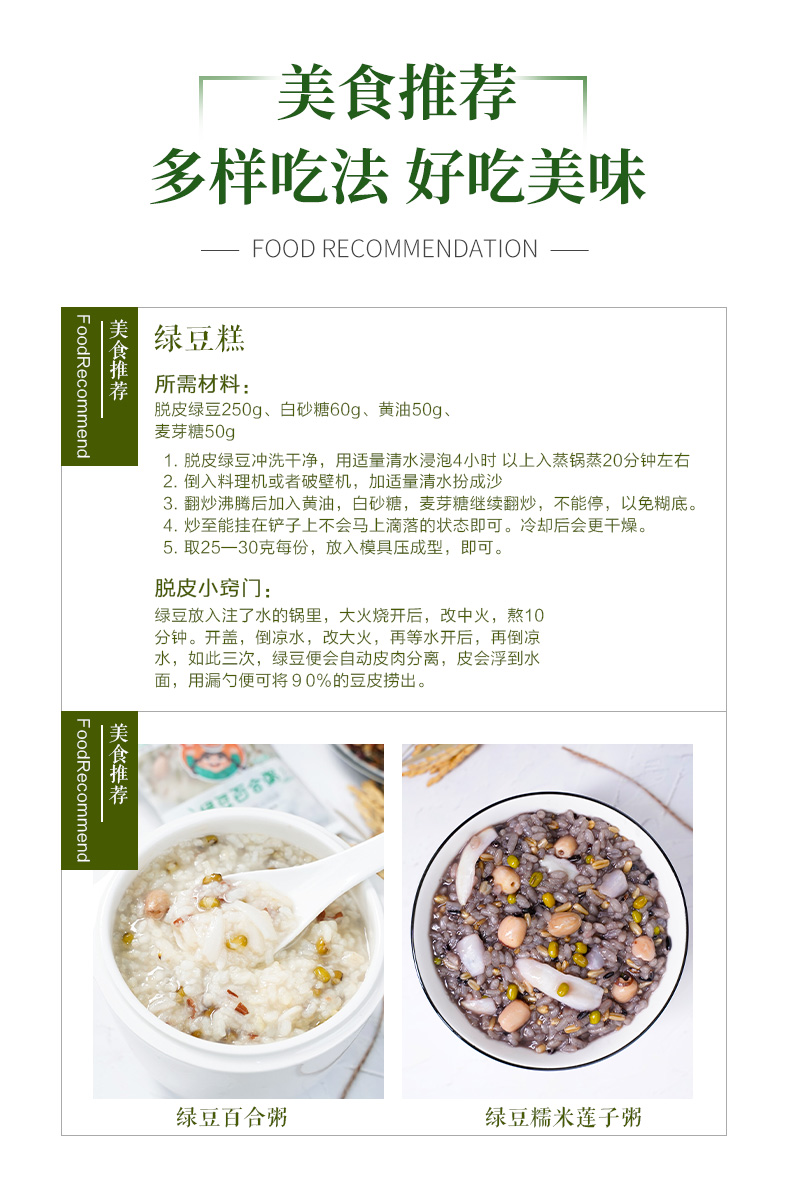 美食推荐
多样吃法 好吃美味

FOOD RECOMMENDATION

美食推荐
FoodRecommend

绿豆糕

所需材料：
脱皮绿豆250g、白砂糖60g、黄油50g、麦芽糖50g

1. 脱皮绿豆冲洗干净，用适量清水浸泡4小时 以上入蒸锅蒸20分钟左右
2. 倒入料理机或者破壁机，加适量清水扮成沙
3. 翻炒沸腾后加入黄油，白砂糖，麦芽糖继续翻炒，不能停，以免糊底。
4. 炒至能挂在铲子上不会马上滴落的状态即可。冷却后会更干燥。
5. 取25—30克每份，放入模具压成型，即可。

脱皮小窍门：
绿豆放入注了水的锅里，大火烧开后，改中火，熬10分钟。开盖，倒凉水，改大火，再等水开后，再倒凉水，如此三次，绿豆便会自动皮肉分离，皮会浮到水面，用漏勺便可将９0%的豆皮捞出。

美食推荐
FoodRecommend

绿豆百合粥

绿豆糯米莲子粥